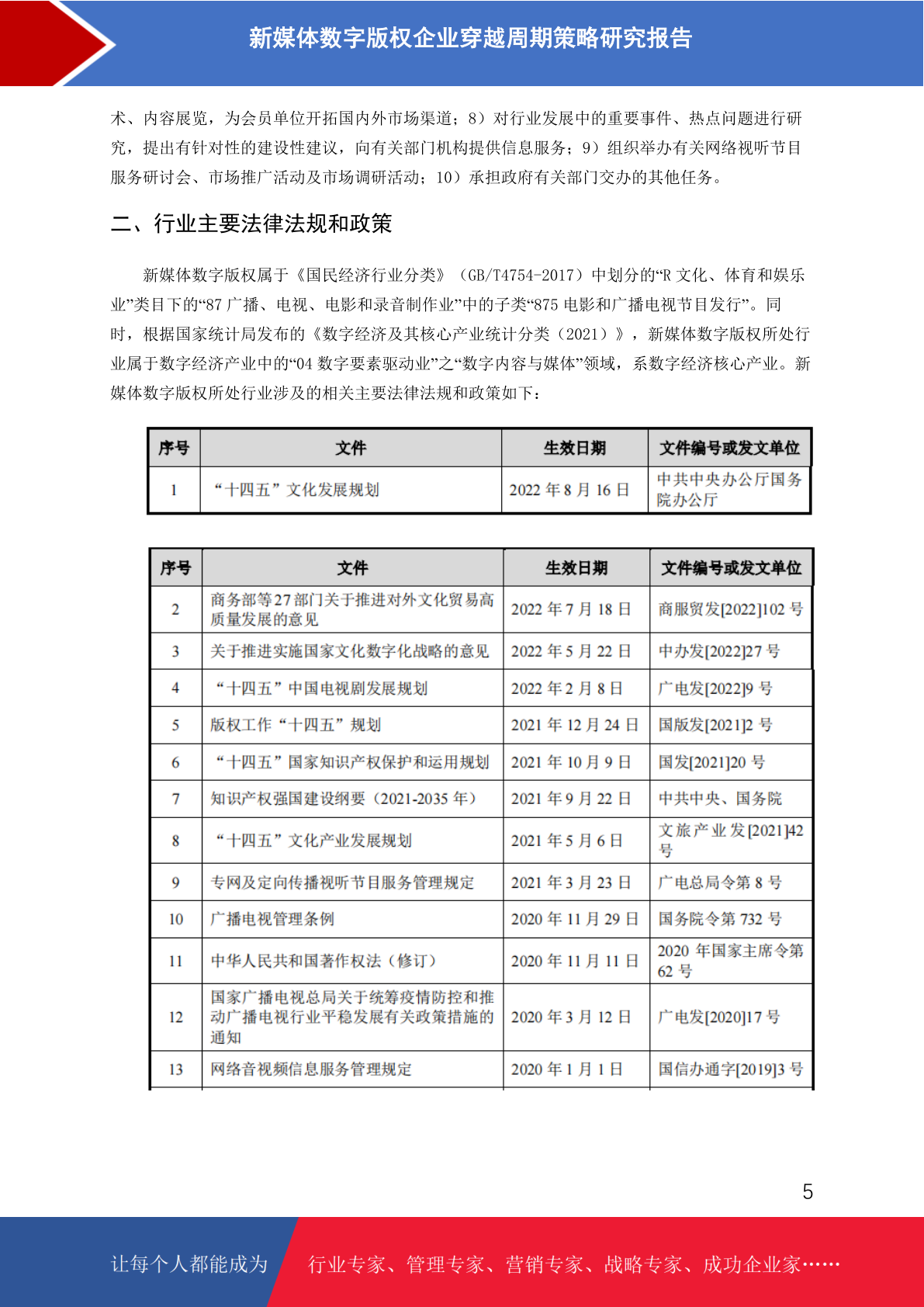 新媒体数字版权企业穿越周期策略研究报告

术、内容展览，为会员单位开拓国内外市场渠道；8）对行业发展中的重要事件、热点问题进行研究，提出有针对性的建设性建议，向有关部门机构提供信息服务；9）组织举办有关网络视听节目服务研讨会、市场推广活动及市场调研活动；10）承担政府有关部门交办的其他任务。

二、行业主要法律法规和政策

新媒体数字版权属于《国民经济行业分类》（GB/T4754-2017）中划分的“R 文化、体育和娱乐业”类目下的“87 广播、电视、电影和录音制作业”中的子类“875 电影和广播电视节目发行”。同时，根据国家统计局发布的《数字经济及其核心产业统计分类（2021）》，新媒体数字版权所处行业属于数字经济产业中的“04 数字要素驱动业”之“数字内容与媒体”领域，系数字经济核心产业。新媒体数字版权所处行业涉及的相关主要法律法规和政策如下：

| 序号 | 文件 | 生效日期 | 文件编号或发文单位 |
|---|---|---|---|
| 1 | “十四五”文化发展规划 | 2022 年 8 月 16 日 | 中共中央办公厅国务院办公厅 |

| 序号 | 文件 | 生效日期 | 文件编号或发文单位 |
|---|---|---|---|
| 2 | 商务部等27部门关于推进对外文化贸易高质量发展的意见 | 2022 年 7 月 18 日 | 商服贸发[2022]102 号 |
| 3 | 关于推进实施国家文化数字化战略的意见 | 2022 年 5 月 22 日 | 中办发[2022]27 号 |
| 4 | “十四五”中国电视剧发展规划 | 2022 年 2 月 8 日 | 广电发[2022]9 号 |
| 5 | 版权工作“十四五”规划 | 2021 年 12 月 24 日 | 国版发[2021]2 号 |
| 6 | “十四五”国家知识产权保护和运用规划 | 2021 年 10 月 9 日 | 国发[2021]20 号 |
| 7 | 知识产权强国建设纲要（2021-2035 年） | 2021 年 9 月 22 日 | 中共中央、国务院 |
| 8 | “十四五”文化产业发展规划 | 2021 年 5 月 6 日 | 文旅产业发[2021]42 号 |
| 9 | 专网及定向传播视听节目服务管理规定 | 2021 年 3 月 23 日 | 广电总局令第 8 号 |
| 10 | 广播电视管理条例 | 2020 年 11 月 29 日 | 国务院令第 732 号 |
| 11 | 中华人民共和国著作权法（修订） | 2020 年 11 月 11 日 | 2020 年国家主席令第 62 号 |
| 12 | 国家广播电视总局关于统筹疫情防控和推动广播电视行业平稳发展有关政策措施的通知 | 2020 年 3 月 12 日 | 广电发[2020]17 号 |
| 13 | 网络音视频信息服务管理规定 | 2020 年 1 月 1 日 | 国信办通字[2019]3 号 |

5

让每个人都能成为 行业专家、管理专家、营销专家、战略专家、成功企业家……